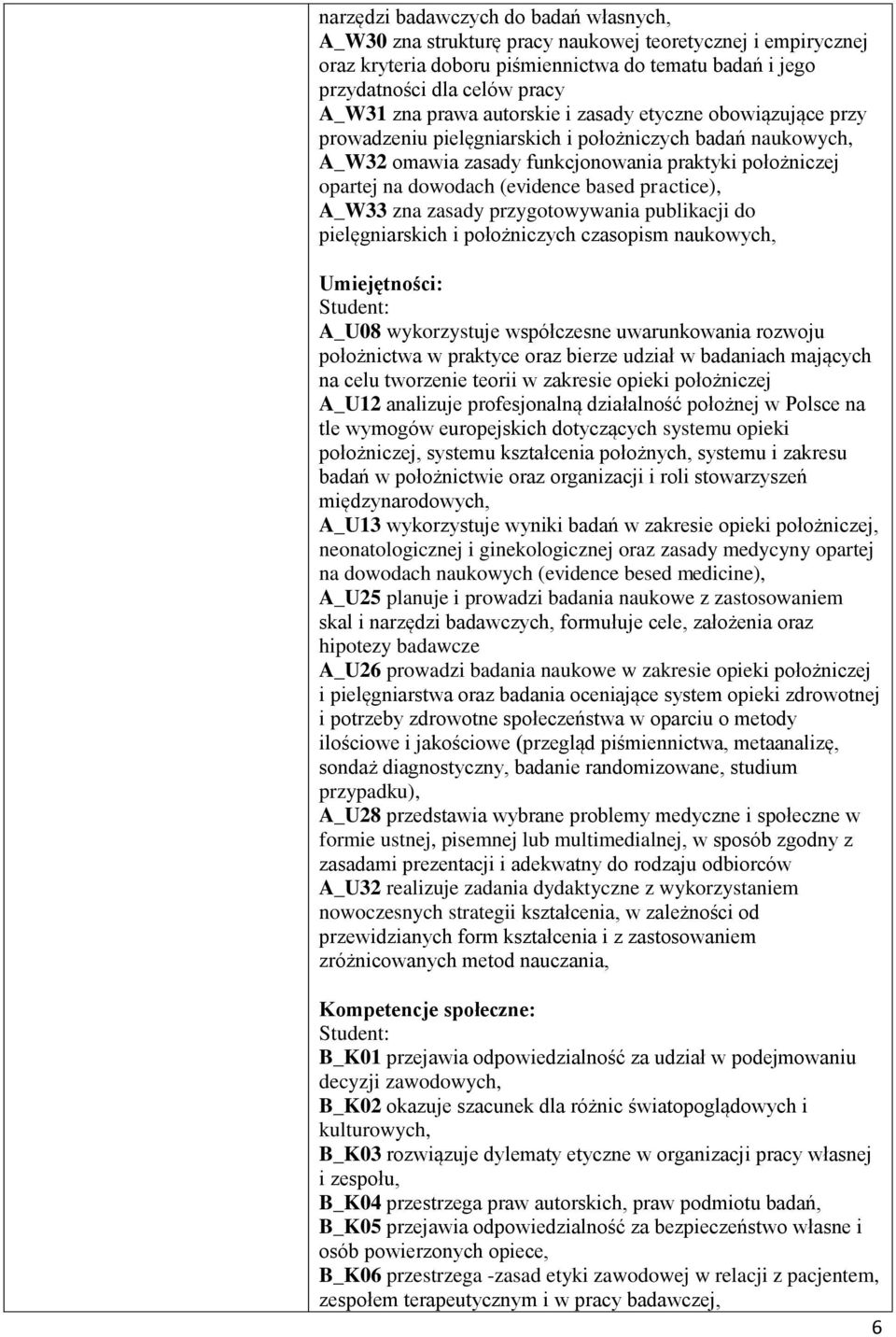 narzędzi badawczych do badań własnych,
A_W30 zna strukturę pracy naukowej teoretycznej i empirycznej oraz kryteria doboru piśmiennictwa do tematu badań i jego przydatności dla celów pracy
A_W31 zna prawa autorskie i zasady etyczne obowiązujące przy prowadzeniu pielęgniarskich i położniczych badań naukowych,
A_W32 omawia zasady funkcjonowania praktyki położniczej opartej na dowodach (evidence based practice),
A_W33 zna zasady przygotowywania publikacji do pielęgniarskich i położniczych czasopism naukowych,

Umiejętności:
Student:
A_U08 wykorzystuje współczesne uwarunkowania rozwoju położnictwa w praktyce oraz bierze udział w badaniach mających na celu tworzenie teorii w zakresie opieki położniczej
A_U12 analizuje profesjonalną działalność położnej w Polsce na tle wymogów europejskich dotyczących systemu opieki położniczej, systemu kształcenia położnych, systemu i zakresu badań w położnictwie oraz organizacji i roli stowarzyszeń międzynarodowych,
A_U13 wykorzystuje wyniki badań w zakresie opieki położniczej, neonatologicznej i ginekologicznej oraz zasady medycyny opartej na dowodach naukowych (evidence besed medicine),
A_U25 planuje i prowadzi badania naukowe z zastosowaniem skal i narzędzi badawczych, formułuje cele, założenia oraz hipotezy badawcze
A_U26 prowadzi badania naukowe w zakresie opieki położniczej i pielęgniarstwa oraz badania oceniające system opieki zdrowotnej i potrzeby zdrowotne społeczeństwa w oparciu o metody ilościowe i jakościowe (przegląd piśmiennictwa, metaanalizę, sondaż diagnostyczny, badanie randomizowane, studium przypadku),
A_U28 przedstawia wybrane problemy medyczne i społeczne w formie ustnej, pisemnej lub multimedialnej, w sposób zgodny z zasadami prezentacji i adekwatny do rodzaju odbiorców
A_U32 realizuje zadania dydaktyczne z wykorzystaniem nowoczesnych strategii kształcenia, w zależności od przewidzianych form kształcenia i z zastosowaniem zróżnicowanych metod nauczania,

Kompetencje społeczne:
Student:
B_K01 przejawia odpowiedzialność za udział w podejmowaniu decyzji zawodowych,
B_K02 okazuje szacunek dla różnic światopoglądowych i kulturowych,
B_K03 rozwiązuje dylematy etyczne w organizacji pracy własnej i zespołu,
B_K04 przestrzega praw autorskich, praw podmiotu badań,
B_K05 przejawia odpowiedzialność za bezpieczeństwo własne i osób powierzonych opiece,
B_K06 przestrzega -zasad etyki zawodowej w relacji z pacjentem, zespołem terapeutycznym i w pracy badawczej,

6